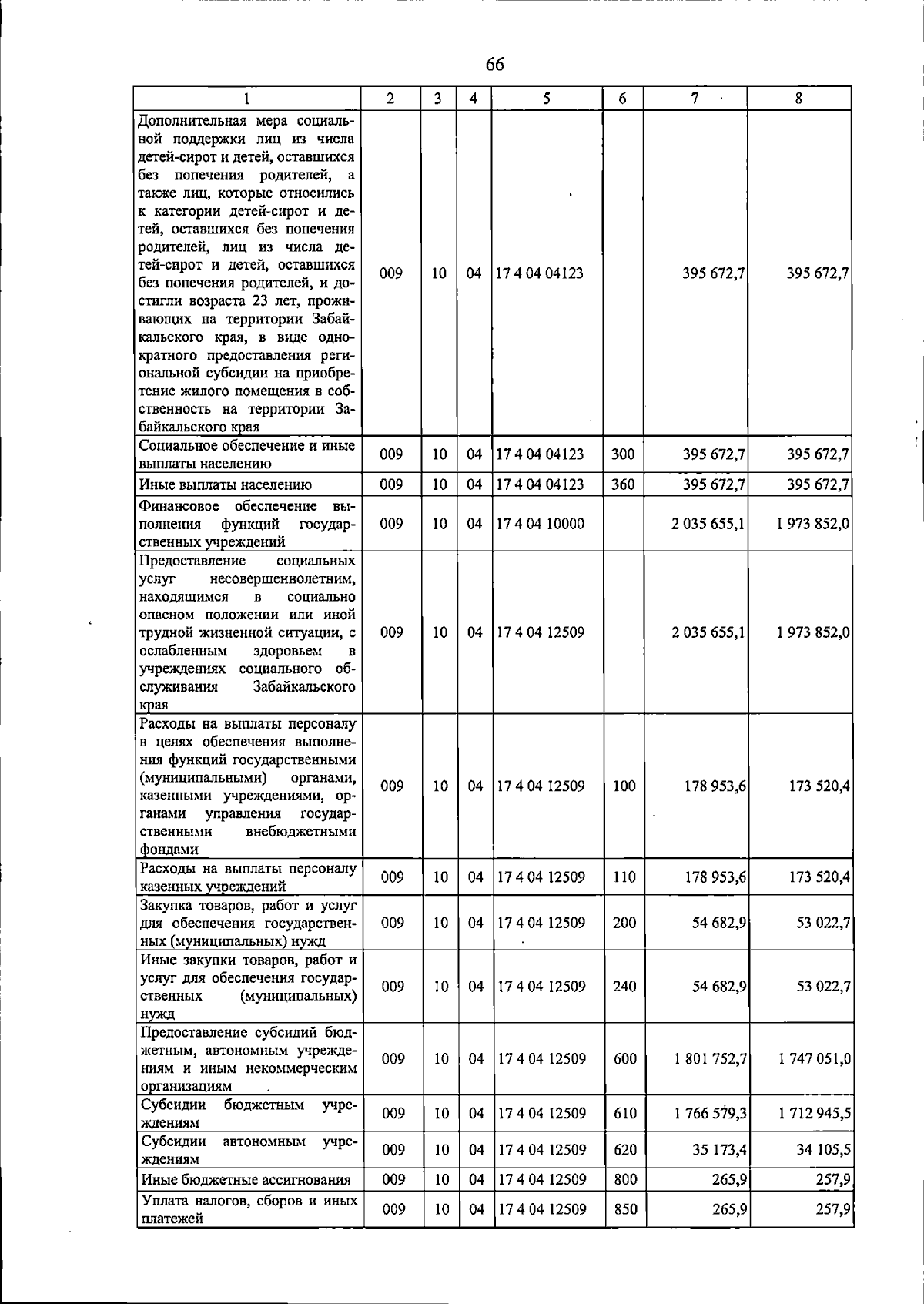 66

| 1 | 2 | 3 | 4 | 5 | 6 | 7 | 8 |
|---|---|---|---|---|---|---|---|
| Дополнительная мера социальной поддержки лиц из числа детей-сирот и детей, оставшихся без попечения родителей, а также лиц, которые относились к категории детей-сирот и детей, оставшихся без попечения родителей, лиц из числа детей-сирот и детей, оставшихся без попечения родителей, и достигли возраста 23 лет, проживающих на территории Забайкальского края, в виде однократного предоставления региональной субсидии на приобретение жилого помещения в собственность на территории Забайкальского края | 009 | 10 | 04 | 17 4 04 04123 |  | 395 672,7 | 395 672,7 |
| Социальное обеспечение и иные выплаты населению | 009 | 10 | 04 | 17 4 04 04123 | 300 | 395 672,7 | 395 672,7 |
| Иные выплаты населению | 009 | 10 | 04 | 17 4 04 04123 | 360 | 395 672,7 | 395 672,7 |
| Финансовое обеспечение выполнения функций государственных учреждений | 009 | 10 | 04 | 17 4 04 10000 |  | 2 035 655,1 | 1 973 852,0 |
| Предоставление социальных услуг несовершеннолетним, находящимся в социально опасном положении или иной трудной жизненной ситуации, с ослабленным здоровьем в учреждениях социального обслуживания Забайкальского края | 009 | 10 | 04 | 17 4 04 12509 |  | 2 035 655,1 | 1 973 852,0 |
| Расходы на выплаты персоналу в целях обеспечения выполнения функций государственными (муниципальными) органами, казенными учреждениями, органами управления государственными внебюджетными фондами | 009 | 10 | 04 | 17 4 04 12509 | 100 | 178 953,6 | 173 520,4 |
| Расходы на выплаты персоналу казенных учреждений | 009 | 10 | 04 | 17 4 04 12509 | 110 | 178 953,6 | 173 520,4 |
| Закупка товаров, работ и услуг для обеспечения государственных (муниципальных) нужд | 009 | 10 | 04 | 17 4 04 12509 | 200 | 54 682,9 | 53 022,7 |
| Иные закупки товаров, работ и услуг для обеспечения государственных (муниципальных) нужд | 009 | 10 | 04 | 17 4 04 12509 | 240 | 54 682,9 | 53 022,7 |
| Предоставление субсидий бюджетным, автономным учреждениям и иным некоммерческим организациям | 009 | 10 | 04 | 17 4 04 12509 | 600 | 1 801 752,7 | 1 747 051,0 |
| Субсидии бюджетным учреждениям | 009 | 10 | 04 | 17 4 04 12509 | 610 | 1 766 579,3 | 1 712 945,5 |
| Субсидии автономным учреждениям | 009 | 10 | 04 | 17 4 04 12509 | 620 | 35 173,4 | 34 105,5 |
| Иные бюджетные ассигнования | 009 | 10 | 04 | 17 4 04 12509 | 800 | 265,9 | 257,9 |
| Уплата налогов, сборов и иных платежей | 009 | 10 | 04 | 17 4 04 12509 | 850 | 265,9 | 257,9 |